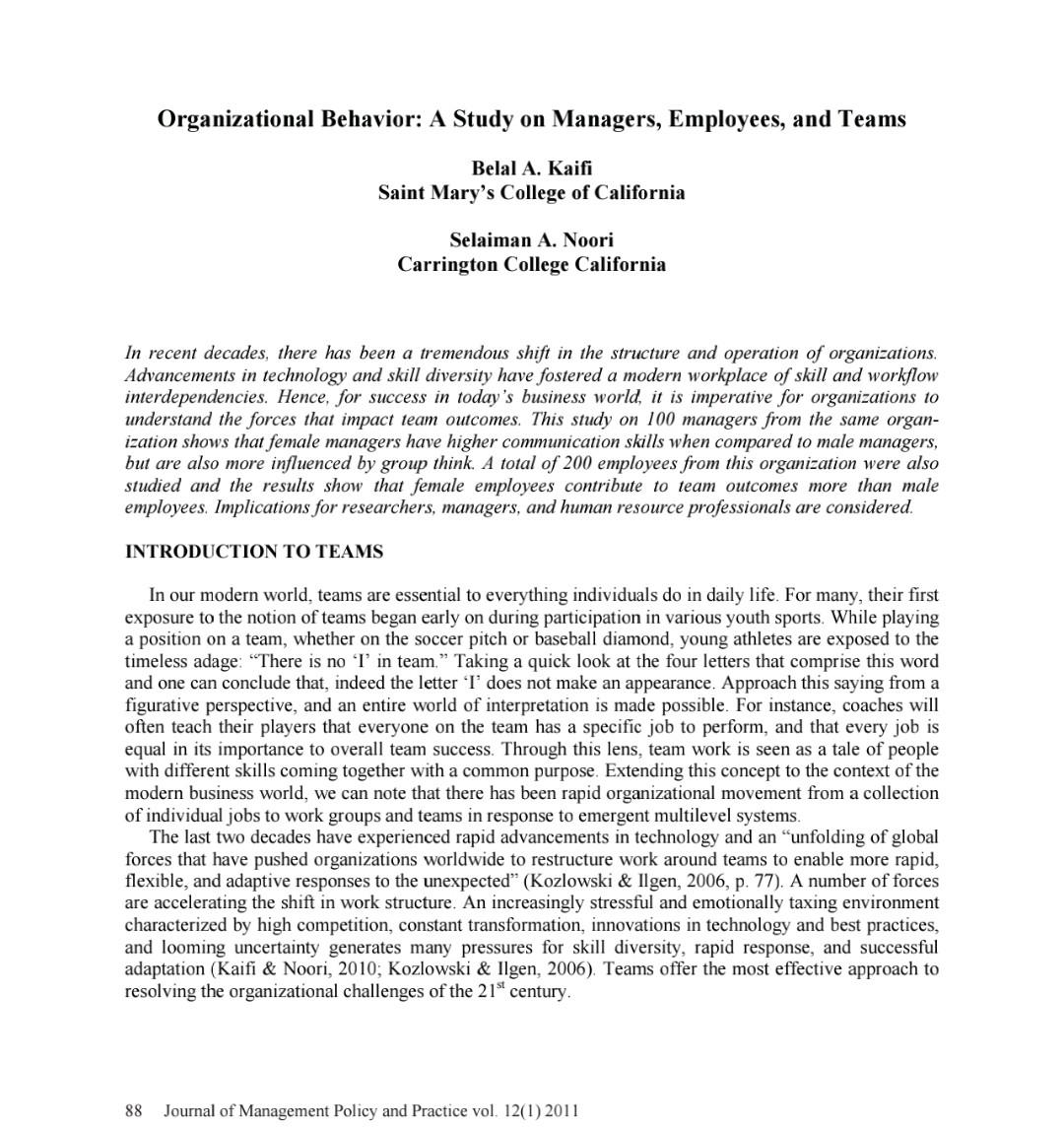 Organizational Behavior: A Study on Managers, Employees, and Teams

Belal A. Kaifi
Saint Mary's College of California

Selaiman A. Noori
Carrington College California

In recent decades, there has been a tremendous shift in the structure and operation of organizations. Advancements in technology and skill diversity have fostered a modern workplace of skill and workflow interdependencies. Hence, for success in today's business world, it is imperative for organizations to understand the forces that impact team outcomes. This study on 100 managers from the same organization shows that female managers have higher communication skills when compared to male managers, but are also more influenced by group think. A total of 200 employees from this organization were also studied and the results show that female employees contribute to team outcomes more than male employees. Implications for researchers, managers, and human resource professionals are considered.

INTRODUCTION TO TEAMS

In our modern world, teams are essential to everything individuals do in daily life. For many, their first exposure to the notion of teams began early on during participation in various youth sports. While playing a position on a team, whether on the soccer pitch or baseball diamond, young athletes are exposed to the timeless adage: "There is no 'I' in team." Taking a quick look at the four letters that comprise this word and one can conclude that, indeed the letter 'I' does not make an appearance. Approach this saying from a figurative perspective, and an entire world of interpretation is made possible. For instance, coaches will often teach their players that everyone on the team has a specific job to perform, and that every job is equal in its importance to overall team success. Through this lens, team work is seen as a tale of people with different skills coming together with a common purpose. Extending this concept to the context of the modern business world, we can note that there has been rapid organizational movement from a collection of individual jobs to work groups and teams in response to emergent multilevel systems.

The last two decades have experienced rapid advancements in technology and an "unfolding of global forces that have pushed organizations worldwide to restructure work around teams to enable more rapid, flexible, and adaptive responses to the unexpected" (Kozlowski & Ilgen, 2006, p. 77). A number of forces are accelerating the shift in work structure. An increasingly stressful and emotionally taxing environment characterized by high competition, constant transformation, innovations in technology and best practices, and looming uncertainty generates many pressures for skill diversity, rapid response, and successful adaptation (Kaifi & Noori, 2010; Kozlowski & Ilgen, 2006). Teams offer the most effective approach to resolving the organizational challenges of the $21^{st}$ century.

88 Journal of Management Policy and Practice vol. 12(1) 2011